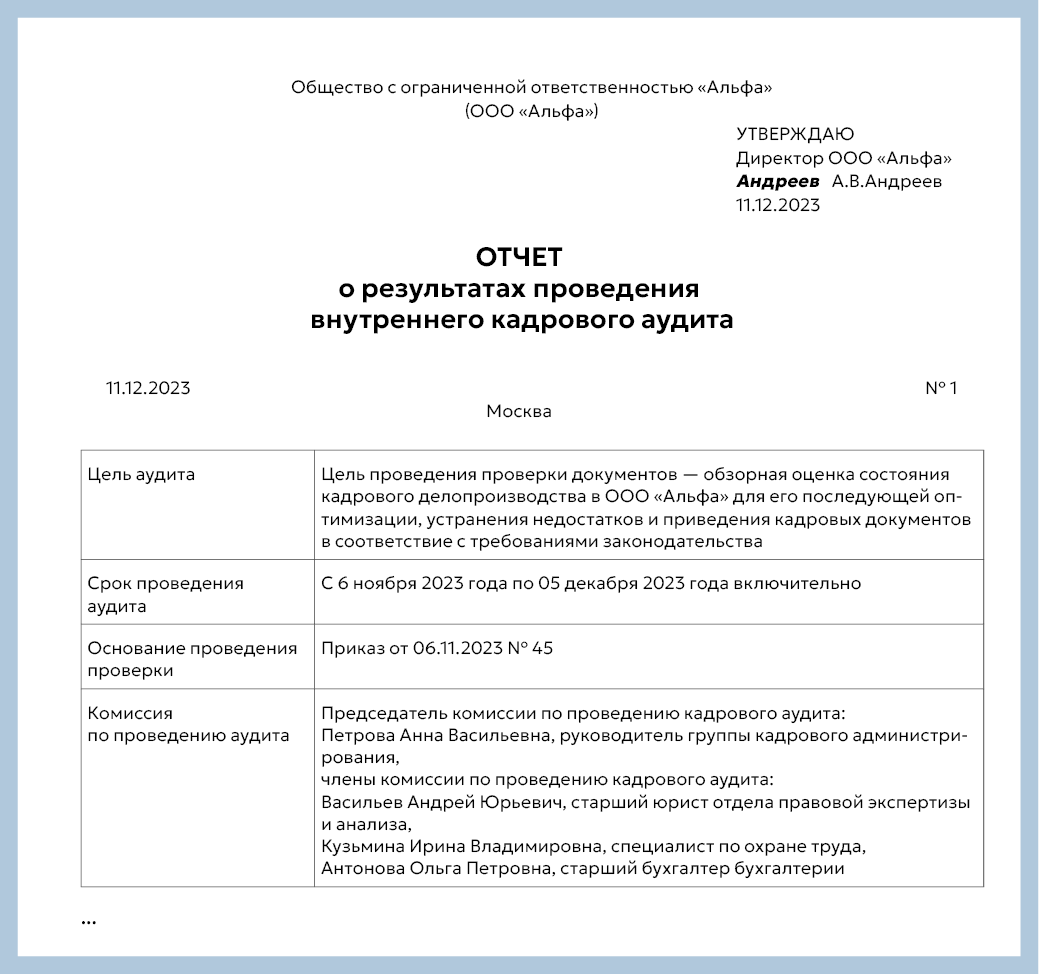 Общество с ограниченной ответственностью «Альфа»
(ООО «Альфа»)

УТВЕРЖДАЮ
Директор ООО «Альфа»
Андреев А.В.Андреев
11.12.2023

ОТЧЕТ
о результатах проведения
внутреннего кадрового аудита

11.12.2023

№ 1

Москва

| Цель аудита | Цель проведения проверки документов — обзорная оценка состояния кадрового делопроизводства в ООО «Альфа» для его последующей оптимизации, устранения недостатков и приведения кадровых документов в соответствие с требованиями законодательства |
|---|---|
| Срок проведения аудита | С 6 ноября 2023 года по 05 декабря 2023 года включительно |
| Основание проведения проверки | Приказ от 06.11.2023 № 45 |
| Комиссия по проведению аудита | Председатель комиссии по проведению кадрового аудита: Петрова Анна Васильевна, руководитель группы кадрового администрирования, члены комиссии по проведению кадрового аудита: Васильев Андрей Юрьевич, старший юрист отдела правовой экспертизы и анализа, Кузьмина Ирина Владимировна, специалист по охране труда, Антонова Ольга Петровна, старший бухгалтер бухгалтерии |

...